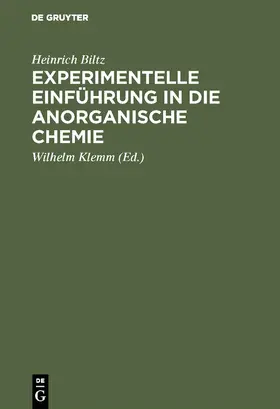 DE GRUYTER

Heinrich Biltz

EXPERIMENTELLE EINFÜHRUNG IN DIE ANORGANISCHE CHEMIE

Wilhelm Klemm (Ed.)

DE G